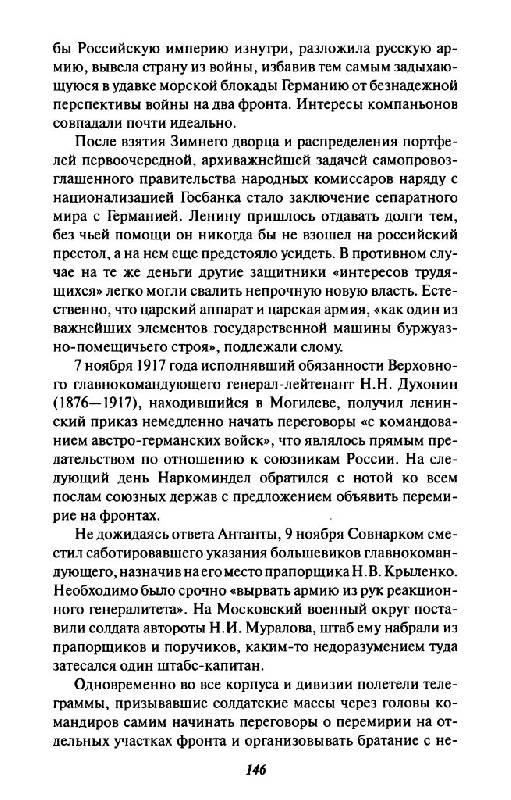 бы Российскую империю изнутри, разложила русскую армию, вывела страну из войны, избавив тем самым задыхающуюся в удавке морской блокады Германию от безнадежной перспективы войны на два фронта. Интересы компаньонов совпадали почти идеально.

После взятия Зимнего дворца и распределения портфелей первоочередной, архиважнейшей задачей самопровозглашенного правительства народных комиссаров наряду с национализацией Госбанка стало заключение сепаратного мира с Германией. Ленину пришлось отдавать долги тем, без чьей помощи он никогда бы не взошел на российский престол, а на нем еще предстояло усидеть. В противном случае на те же деньги другие защитники «интересов трудящихся» легко могли свалить непрочную новую власть. Естественно, что царский аппарат и царская армия, «как один из важнейших элементов государственной машины буржуазно-помещичьего строя», подлежали слому.

7 ноября 1917 года исполнявший обязанности Верховного главнокомандующего генерал-лейтенант Н.Н. Духонин (1876—1917), находившийся в Могилеве, получил ленинский приказ немедленно начать переговоры «с командованием австро-германских войск», что являлось прямым предательством по отношению к союзникам России. На следующий день Наркоминдел обратился с нотой ко всем послам союзных держав с предложением объявить перемирие на фронтах.

Не дожидаясь ответа Антанты, 9 ноября Совнарком сместил саботировавшего указания большевиков главнокомандующего, назначив на его место прапорщика Н.В. Крыленко. Необходимо было срочно «вырвать армию из рук реакционного генералитета». На Московский военный округ поставили солдата автороты Н.И. Муралова, штаб ему набрали из прапорщиков и поручиков, каким-то недоразумением туда затесался один штабс-капитан.

Одновременно во все корпуса и дивизии полетели телеграммы, призывавшие солдатские массы через головы командиров самим начинать переговоры о перемирии на отдельных участках фронта и организовывать братание с не-

146